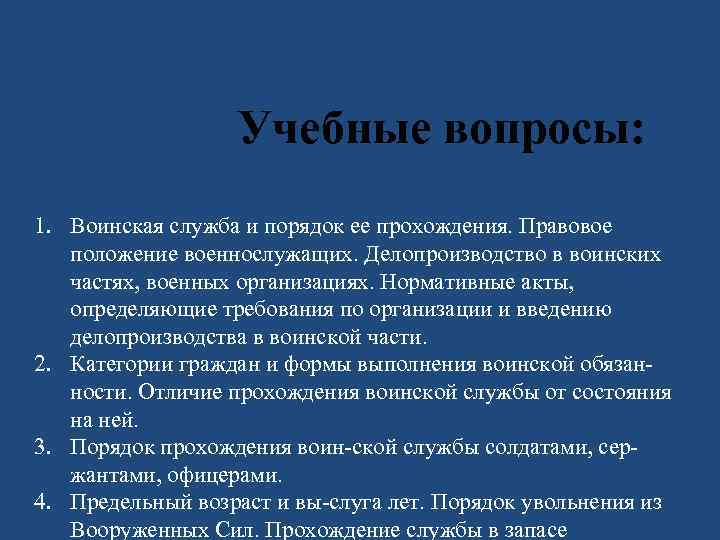 Учебные вопросы:

1. Воинская служба и порядок ее прохождения. Правовое положение военнослужащих. Делопроизводство в воинских частях, военных организациях. Нормативные акты, определяющие требования по организации и введению делопроизводства в воинской части.
2. Категории граждан и формы выполнения воинской обязанности. Отличие прохождения воинской службы от состояния на ней.
3. Порядок прохождения воин-ской службы солдатами, сержантами, офицерами.
4. Предельный возраст и вы-слуга лет. Порядок увольнения из Вооруженных Сил. Прохождение службы в запасе